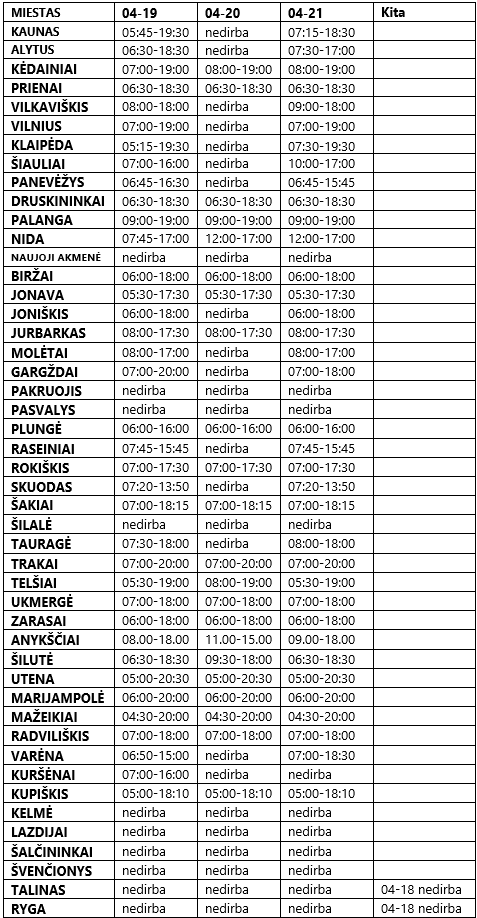 | MIESTAS | 04-19 | 04-20 | 04-21 | Kita |
|---|---|---|---|---|
| KAUNAS | 05:45-19:30 | nedirba | 07:15-18:30 | |
| ALYTUS | 06:30-18:30 | nedirba | 07:30-17:00 | |
| KĖDAINIAI | 07:00-19:00 | 08:00-19:00 | 08:00-19:00 | |
| PRIENAI | 06:30-18:30 | 06:30-18:30 | 06:30-18:30 | |
| VILKAVIŠKIS | 08:00-18:00 | nedirba | 09:00-18:00 | |
| VILNIUS | 07:00-19:00 | nedirba | 07:00-19:00 | |
| KLAIPĖDA | 05:15-19:30 | nedirba | 07:30-19:30 | |
| ŠIAULIAI | 07:00-16:00 | nedirba | 10:00-17:00 | |
| PANEVĖŽYS | 06:45-16:30 | nedirba | 06:45-15:45 | |
| DRUSKININKAI | 06:30-18:30 | 06:30-18:30 | 06:30-18:30 | |
| PALANGA | 09:00-19:00 | 09:00-19:00 | 09:00-19:00 | |
| NIDA | 07:45-17:00 | 12:00-17:00 | 12:00-17:00 | |
| NAUJOJI AKMENĖ | nedirba | nedirba | nedirba | |
| BIRŽAI | 06:00-18:00 | 06:00-18:00 | 06:00-18:00 | |
| JONAVA | 05:30-17:30 | 05:30-17:30 | 05:30-17:30 | |
| JONIŠKIS | 06:00-18:00 | nedirba | 06:00-18:00 | |
| JURBARKAS | 08:00-17:30 | 08:00-17:30 | 08:00-17:30 | |
| MOLĖTAI | 08:00-17:00 | nedirba | 08:00-17:00 | |
| GARGŽDAI | 07:00-20:00 | nedirba | 07:00-18:00 | |
| PAKRUOJIS | nedirba | nedirba | nedirba | |
| PASVALYS | nedirba | nedirba | nedirba | |
| PLUNGĖ | 06:00-16:00 | 06:00-16:00 | 06:00-16:00 | |
| RASEINIAI | 07:45-15:45 | nedirba | 07:45-15:45 | |
| ROKIŠKIS | 07:00-17:30 | 07:00-17:30 | 07:00-17:30 | |
| SKUODAS | 07:20-13:50 | nedirba | 07:20-13:50 | |
| ŠAKIAI | 07:00-18:15 | 07:00-18:15 | 07:00-18:15 | |
| ŠILALĖ | nedirba | nedirba | nedirba | |
| TAURAGĖ | 07:30-18:00 | nedirba | 08:00-18:00 | |
| TRAKAI | 07:00-20:00 | 07:00-20:00 | 07:00-20:00 | |
| TELŠIAI | 05:30-19:00 | 08:00-19:00 | 05:30-19:00 | |
| UKMERGĖ | 07:00-18:00 | 07:00-18:00 | 07:00-18:00 | |
| ZARASAI | 06:00-18:00 | 06:00-18:00 | 06:00-18:00 | |
| ANYKŠČIAI | 08.00-18.00 | 11.00-15.00 | 09.00-18.00 | |
| ŠILUTĖ | 06:30-18:30 | 09:30-18:00 | 06:30-18:30 | |
| UTENA | 05:00-20:30 | 05:00-20:30 | 05:00-20:30 | |
| MARIJAMPOLĖ | 06:00-20:00 | 06:00-20:00 | 06:00-20:00 | |
| MAŽEIKIAI | 04:30-20:00 | 04:30-20:00 | 04:30-20:00 | |
| RADVILIŠKIS | 07:00-18:00 | 07:00-18:00 | 07:00-18:00 | |
| VARĖNA | 06:50-15:00 | nedirba | 07:00-18:30 | |
| KURŠĖNAI | 07:00-16:00 | nedirba | nedirba | |
| KUPIŠKIS | 05:00-18:10 | 05:00-18:10 | 05:00-18:10 | |
| KELMĖ | nedirba | nedirba | nedirba | |
| LAZDIJAI | nedirba | nedirba | nedirba | |
| ŠALČININKAI | nedirba | nedirba | nedirba | |
| ŠVENČIONYS | nedirba | nedirba | nedirba | |
| TALINAS | nedirba | nedirba | nedirba | 04-18 nedirba |
| RYGA | nedirba | nedirba | nedirba | 04-18 nedirba |